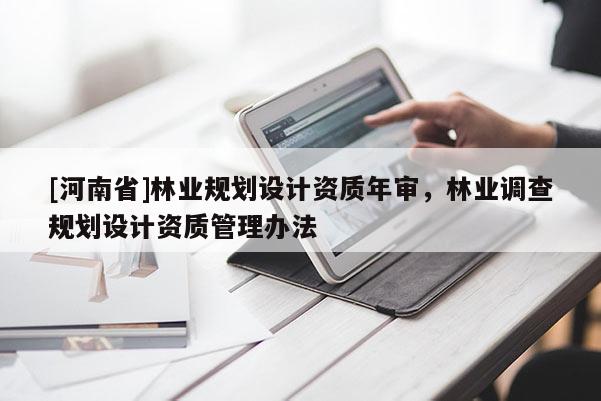 [河南省]林业规划设计资质年审，林业调查规划设计资质管理办法